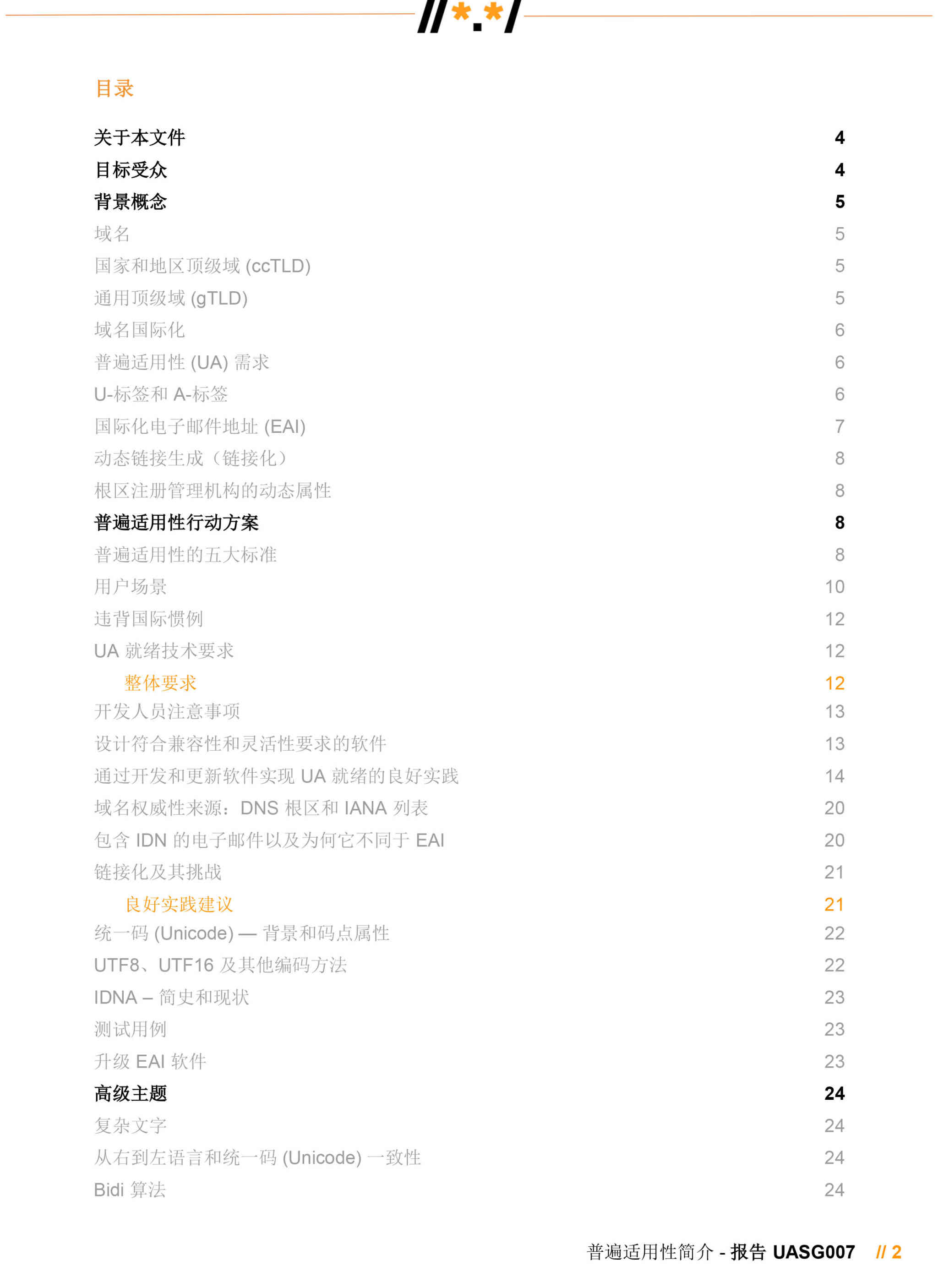 //*.*/

目录

关于本文件 4
目标受众 4
背景概念 5
域名 5
国家和地区顶级域 (ccTLD) 5
通用顶级域 (gTLD) 5
域名国际化 6
普遍适用性 (UA) 需求 6
U-标签和 A-标签 6
国际化电子邮件地址 (EAI) 7
动态链接生成（链接化） 8
根区注册管理机构的动态属性 8
普遍适用性行动方案 8
普遍适用性的五大标准 8
用户场景 10
违背国际惯例 12
UA 就绪技术要求 12
整体要求 12
开发人员注意事项 13
设计符合兼容性和灵活性要求的软件 13
通过开发和更新软件实现 UA 就绪的良好实践 14
域名权威性来源：DNS 根区和 IANA 列表 20
包含 IDN 的电子邮件以及为何它不同于 EAI 20
链接化及其挑战 21
良好实践建议 21
统一码 (Unicode) — 背景和码点属性 22
UTF8、UTF16 及其他编码方法 22
IDNA – 简史和现状 23
测试用例 23
升级 EAI 软件 23
高级主题 24
复杂文字 24
从右到左语言和统一码 (Unicode) 一致性 24
Bidi 算法 24

普遍适用性简介 - 报告 UASG007 // 2